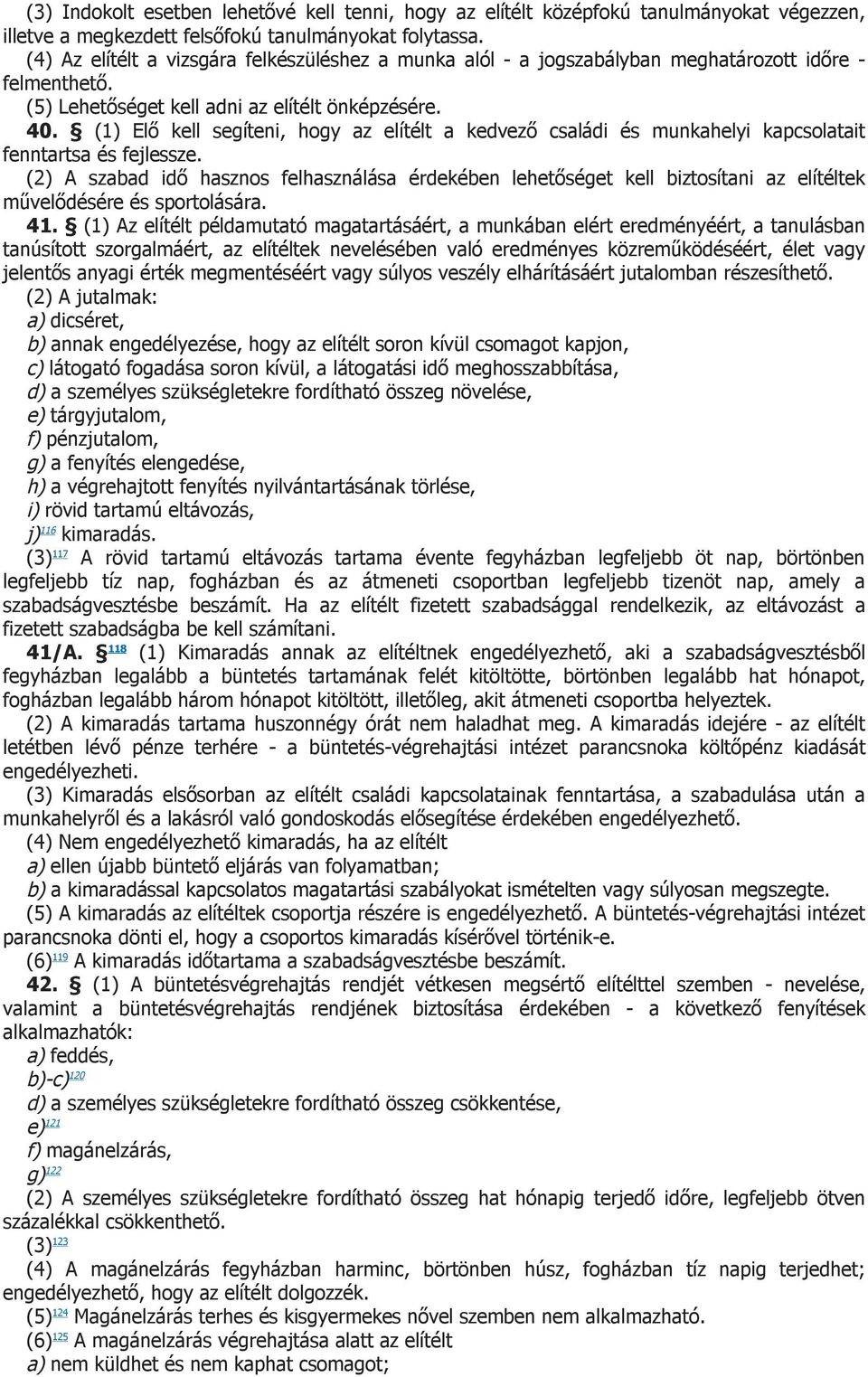 (3) Indokolt esetben lehetővé kell tenni, hogy az elítélt középfokú tanulmányokat végezzen, illetve a megkezdett felsőfokú tanulmányokat folytassa.
(4) Az elítélt a vizsgára felkészüléshez a munka alól - a jogszabályban meghatározott időre - felmenthető.
(5) Lehetőséget kell adni az elítélt önképzésére.
40. § (1) Elő kell segíteni, hogy az elítélt a kedvező családi és munkahelyi kapcsolatait fenntartsa és fejlessze.
(2) A szabad idő hasznos felhasználása érdekében lehetőséget kell biztosítani az elítéltek művelődésére és sportolására.
41. § (1) Az elítélt példamutató magatartásáért, a munkában elért eredményéért, a tanulásban tanúsított szorgalmáért, az elítéltek nevelésében való eredményes közreműködéséért, élet vagy jelentős anyagi érték megmentéséért vagy súlyos veszély elhárításáért jutalomban részesíthető.
(2) A jutalmak:
a) dicséret,
b) annak engedélyezése, hogy az elítélt soron kívül csomagot kapjon,
c) látogató fogadása soron kívül, a látogatási idő meghosszabbítása,
d) a személyes szükségletekre fordítható összeg növelése,
e) tárgyjutalom,
f) pénzjutalom,
g) a fenyítés elengedése,
h) a végrehajtott fenyítés nyilvántartásának törlése,
i) rövid tartamú eltávozás,
j)116 kimaradás.
(3)117 A rövid tartamú eltávozás tartama évente fegyházban legfeljebb öt nap, börtönben legfeljebb tíz nap, fogházban és az átmeneti csoportban legfeljebb tizenöt nap, amely a szabadságvesztésbe beszámít. Ha az elítélt fizetett szabadsággal rendelkezik, az eltávozást a fizetett szabadságba be kell számítani.
41/A. §118 (1) Kimaradás annak az elítéltnek engedélyezhető, aki a szabadságvesztésből fegyházban legalább a büntetés tartamának felét kitöltötte, börtönben legalább hat hónapot, fogházban legalább három hónapot kitöltött, illetőleg, akit átmeneti csoportba helyeztek.
(2) A kimaradás tartama huszonnégy órát nem haladhat meg. A kimaradás idejére - az elítélt letétben lévő pénze terhére - a büntetés-végrehajtási intézet parancsnoka költőpénz kiadását engedélyezheti.
(3) Kimaradás elsősorban az elítélt családi kapcsolatainak fenntartása, a szabadulása után a munkahelyről és a lakásról való gondoskodás elősegítése érdekében engedélyezhető.
(4) Nem engedélyezhető kimaradás, ha az elítélt
a) ellen újabb büntető eljárás van folyamatban;
b) a kimaradással kapcsolatos magatartási szabályokat ismételten vagy súlyosan megszegte.
(5) A kimaradás az elítéltek csoportja részére is engedélyezhető. A büntetés-végrehajtási intézet parancsnoka dönti el, hogy a csoportos kimaradás kísérővel történik-e.
(6)119 A kimaradás időtartama a szabadságvesztésbe beszámít.
42. § (1) A büntetésvégrehajtás rendjét vétkesen megsértő elítélttel szemben - nevelése, valamint a büntetésvégrehajtás rendjének biztosítása érdekében - a következő fenyítések alkalmazhatók:
a) feddés,
b)-c)120
d) a személyes szükségletekre fordítható összeg csökkentése,
e)121
f) magánelzárás,
g)122
(2) A személyes szükségletekre fordítható összeg hat hónapig terjedő időre, legfeljebb ötven százalékkal csökkenthető.
(3)123
(4) A magánelzárás fegyházban harminc, börtönben húsz, fogházban tíz napig terjedhet; engedélyezhető, hogy az elítélt dolgozzék.
(5)124 Magánelzárás terhes és kisgyermekes nővel szemben nem alkalmazható.
(6)125 A magánelzárás végrehajtása alatt az elítélt
a) nem küldhet és nem kaphat csomagot;